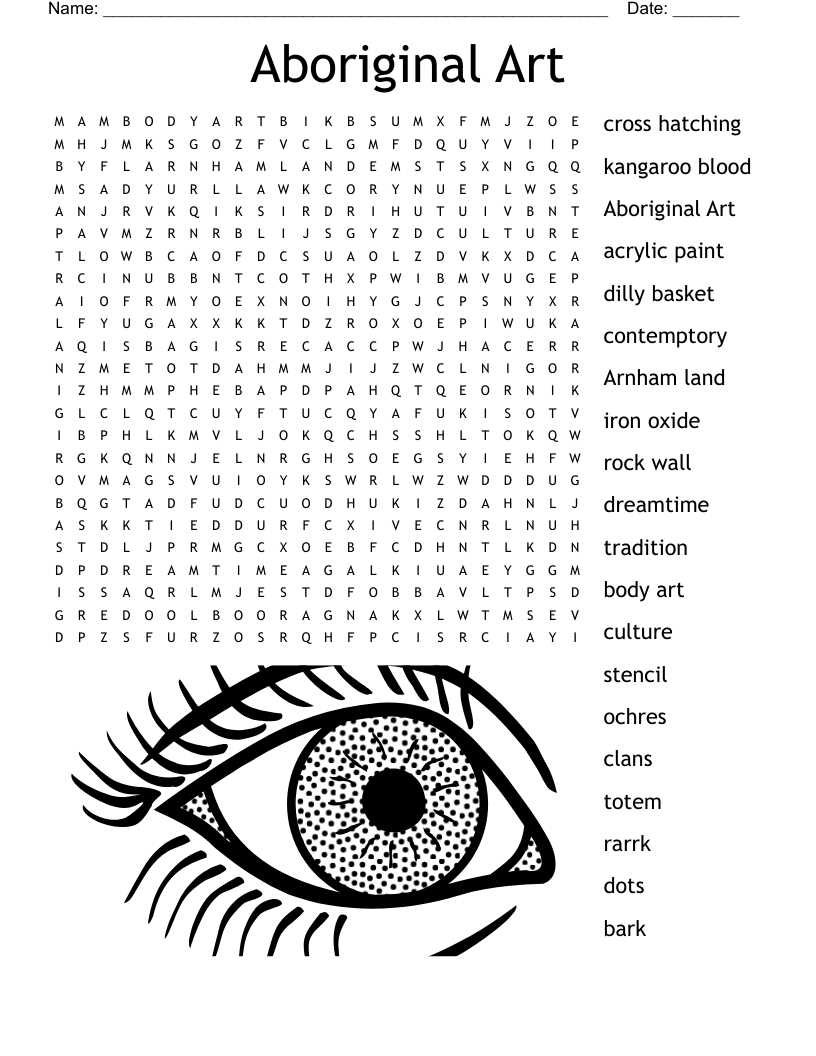 Name: ____ Date: ____

Aboriginal Art

M A M B O D Y A R T B I K B S U M X F M J Z O E
M H J M K S G O Z F V C L G M F D Q U Y V I I P
B Y F L A R N H A M L A N D E M S T S X N G Q Q
M S A D Y U R L L A W K C O R Y N U E P L W S S
A N J R V K Q I K S I R D R I H U T U I V B N T
P A V M Z R N R B L I J S G Y Z D C U L T U R E
T L O W B C A O F D C S U A O L Z D V K X D C A
R C I N U B B N T C O T H X P W I B M V U G E P
A I O F R M Y O E X N O I H Y G J C P S N Y X R
L F Y U G A X X K K T D Z R O X O E P I W U K A
A Q I S B A G I S R E C A C C P W J H A C E R R
N Z M E T O T D A H M M J I J Z W C L N I G O R
I Z H M M P H E B A P D P A H Q T Q E O R N I K
G L C L Q T C U Y F T U C Q Y A F U K I S O T V
I B P H L K M V L J O K Q C H S S H L T O K Q W
R G K Q N N J E L N R G H S O E G S Y I E H F W
O V M A G S V U I O Y K S W R L W Z W D D D U G
B Q G T A D F U D C U O D H U K I Z D A H N L J
A S K K T I E D D U R F C X I V E C N R L N U H
S T D L J P R M G C X O E B F C D H N T L K D N
D P D R E A M T I M E A G A L K I U A E Y G G M
I S S A Q R L M J E S T D F O B B A V L T P S D
G R E D O O L B O O R A G N A K X L W T M S E V
D P Z S F U R Z O S R Q H F P C I S R C I A Y I

cross hatching
kangaroo blood
Aboriginal Art
acrylic paint
dilly basket
contemptory
Arnham land
iron oxide
rock wall
dreamtime
tradition
body art
culture
stencil
ochres
clans
totem
rarrk
dots
bark